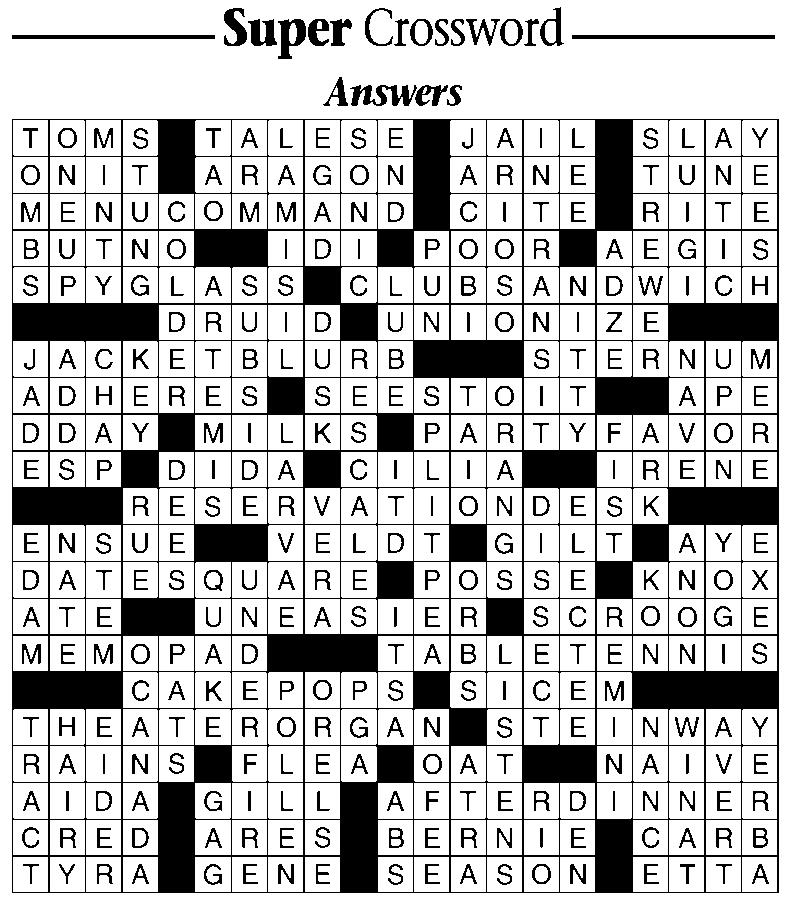 Super Crossword

Answers

TOMS TALESE JAIL SLAY
ONIT ARAGON ARNE TUNE
MENUCOMMAND CITE RITE
BUTNO IDI POOR AEGIS
SPYGLASS CLUBSANDWICH
DRUID UNIONIZE
JACKETBLURB STERNUM
ADHERES SEESTOIT APE
DDAY MILKS PARTYFAVOR
ESP DIDA CILIA IRENE
RESERVATIONDESK
ENSUE VELDT GILT AYE
DATESQUARE POSSE KNOX
ATE UNEASIER SCROOGE
MEMOPAD TABLETENNIS
CAKEPOPS SICEM
THEATERORGAN STEINWAY
RAINS FLEA OAT NAIVE
AIDA GILL AFTERDINNER
CRED ARES BERNIE CARB
TYRA GENE SEASON ETTA